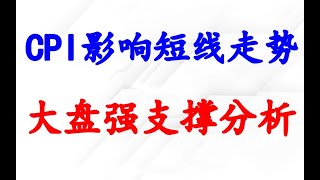 CPI影响短线走势

大盘强支撑分析